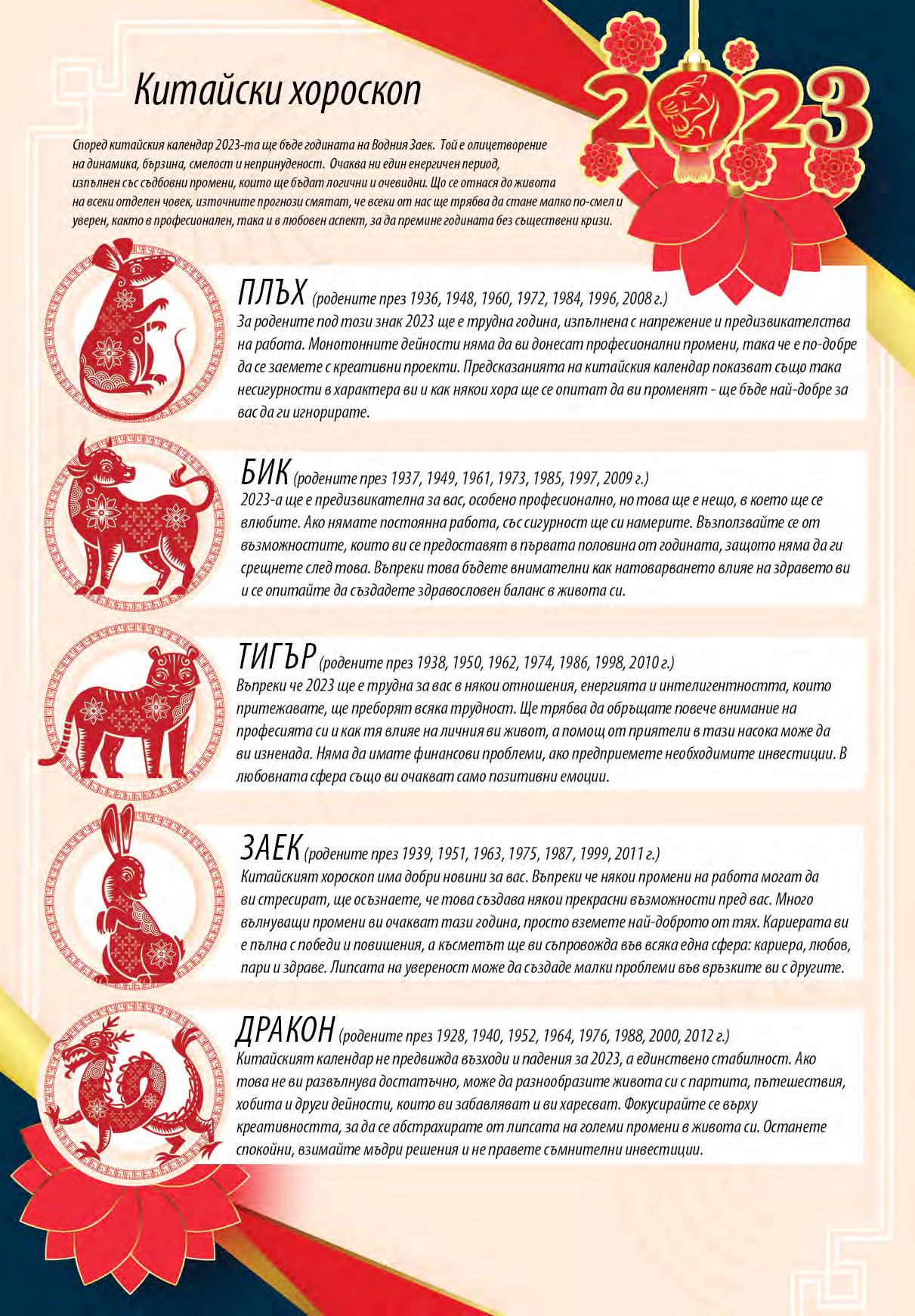 Китайски хороскоп

2023

Според китайския календар 2023-та ще бъде годината на Водния Заек. Той е олицетворение на динамика, бързина, смелост и непринуденост. Очаква ни един енергичен период, изпълнен със съдбовни промени, които ще бъдат логични и очевидни. Що се отнася до живота на всеки отделен човек, източните прогнози смятат, че всеки от нас ще трябва да стане малко по-смел и уверен, както в професионален, така и в любовен аспект, за да премине годината без съществени кризи.

ПЛЪХ (родените през 1936, 1948, 1960, 1972, 1984, 1996, 2008 г.)
За родените под този знак 2023 ще е трудна година, изпълнена с напрежение и предизвикателства на работа. Монотонните дейности няма да ви донесат професионални промени, така че е по-добре да се заемете с креативни проекти. Предсказанията на китайския календар показват също така несигурности в характера ви и как някои хора ще се опитат да ви променят - ще бъде най-добре за вас да ги игнорирате.

БИК (родените през 1937, 1949, 1961, 1973, 1985, 1997, 2009 г.)
2023-а ще е предизвикателна за вас, особено професионално, но това ще е нещо, в което ще се влюбите. Ако нямате постоянна работа, със сигурност ще си намерите. Възползвайте се от възможностите, които ви се предоставят в първата половина от годината, защото няма да ги срещнете след това. Въпреки това бъдете внимателни как натоварването влияе на здравето ви и се опитайте да създадете здравословен баланс в живота си.

ТИГЪР (родените през 1938, 1950, 1962, 1974, 1986, 1998, 2010 г.)
Въпреки че 2023 ще е трудна за вас в някои отношения, енергията и интелигентността, които притежавате, ще преборят всяка трудност. Ще трябва да обръщате повече внимание на професията си и как тя влияе на личния ви живот, а помощ от приятели в тази насока може да ви изненада. Няма да имате финансови проблеми, ако предприемете необходимите инвестиции. В любовната сфера също ви очакват само позитивни емоции.

ЗАЕК (родените през 1939, 1951, 1963, 1975, 1987, 1999, 2011 г.)
Китайският хороскоп има добри новини за вас. Въпреки че някои промени на работа могат да ви стресират, ще осъзнаете, че това създава някои прекрасни възможности пред вас. Много вълнуващи промени ви очакват тази година, просто вземете най-доброто от тях. Кариерата ви е пълна с победи и повишения, а късметът ще ви съпровожда във всяка една сфера: кариера, любов, пари и здраве. Липсата на увереност може да създаде малки проблеми във връзките ви с другите.

ДРАКОН (родените през 1928, 1940, 1952, 1964, 1976, 1988, 2000, 2012 г.)
Китайският календар не предвижда възходи и падения за 2023, а единствено стабилност. Ако това не ви развълнува достатъчно, може да разнообразите живота си с партита, пътешествия, хобита и други дейности, които ви забавляват и ви харесват. Фокусирайте се върху креативността, за да се абстрахирате от липсата на големи промени в живота си. Останете спокойни, взимайте мъдри решения и не правете съмнителни инвестиции.